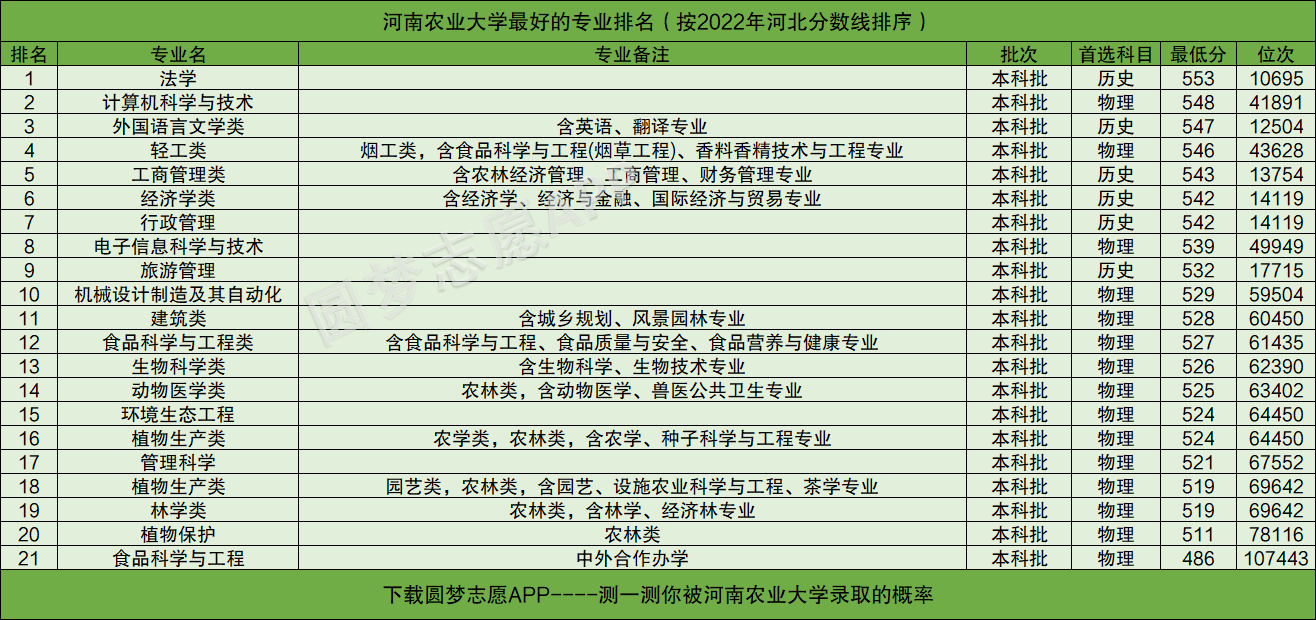 河南农业大学最好的专业排名（按2022年河北分数线排序）

| 排名 | 专业名 | 专业备注 | 批次 | 首选科目 | 最低分 | 位次 |
|---|---|---|---|---|---|---|
| 1 | 法学 |  | 本科批 | 历史 | 553 | 10695 |
| 2 | 计算机科学与技术 |  | 本科批 | 物理 | 548 | 41891 |
| 3 | 外国语言文学类 | 含英语、翻译专业 | 本科批 | 历史 | 547 | 12504 |
| 4 | 轻工类 | 烟工类，含食品科学与工程(烟草工程)、香料香精技术与工程专业 | 本科批 | 物理 | 546 | 43628 |
| 5 | 工商管理类 | 含农林经济管理、工商管理、财务管理专业 | 本科批 | 历史 | 543 | 13754 |
| 6 | 经济学类 | 含经济学、经济与金融、国际经济与贸易专业 | 本科批 | 历史 | 542 | 14119 |
| 7 | 行政管理 |  | 本科批 | 历史 | 542 | 14119 |
| 8 | 电子信息科学与技术 |  | 本科批 | 物理 | 539 | 49949 |
| 9 | 旅游管理 |  | 本科批 | 历史 | 532 | 17715 |
| 10 | 机械设计制造及其自动化 |  | 本科批 | 物理 | 529 | 59504 |
| 11 | 建筑类 | 含城乡规划、风景园林专业 | 本科批 | 物理 | 528 | 60450 |
| 12 | 食品科学与工程类 | 含食品科学与工程、食品质量与安全、食品营养与健康专业 | 本科批 | 物理 | 527 | 61435 |
| 13 | 生物科学类 | 含生物科学、生物技术专业 | 本科批 | 物理 | 526 | 62390 |
| 14 | 动物医学类 | 农林类，含动物医学、兽医公共卫生专业 | 本科批 | 物理 | 525 | 63402 |
| 15 | 环境生态工程 |  | 本科批 | 物理 | 524 | 64450 |
| 16 | 植物生产类 | 农学类，农林类，含农学、种子科学与工程专业 | 本科批 | 物理 | 524 | 64450 |
| 17 | 管理科学 |  | 本科批 | 物理 | 521 | 67552 |
| 18 | 植物生产类 | 园艺类，农林类，含园艺、设施农业科学与工程、茶学专业 | 本科批 | 物理 | 519 | 69642 |
| 19 | 林学类 | 农林类，含林学、经济林专业 | 本科批 | 物理 | 519 | 69642 |
| 20 | 植物保护 | 农林类 | 本科批 | 物理 | 511 | 78116 |
| 21 | 食品科学与工程 | 中外合作办学 | 本科批 | 物理 | 486 | 107443 |

下载圆梦志愿APP----测一测你被河南农业大学录取的概率

圆梦志愿APP